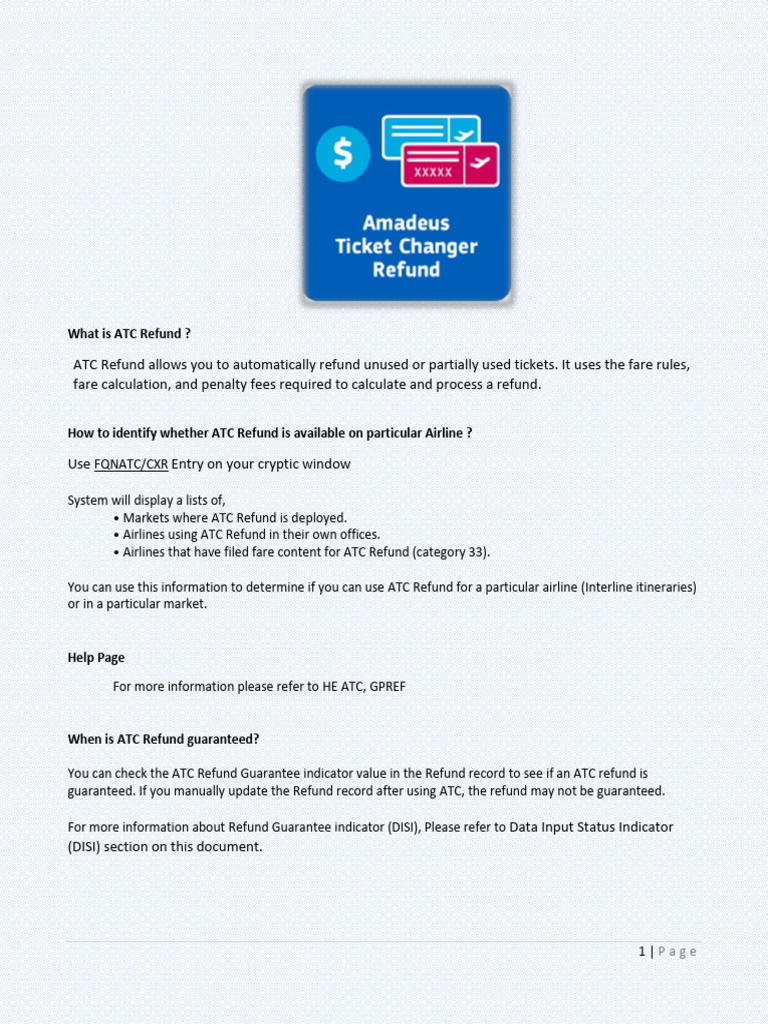 $

XXXXX

Amadeus Ticket Changer Refund

What is ATC Refund ?

ATC Refund allows you to automatically refund unused or partially used tickets. It uses the fare rules, fare calculation, and penalty fees required to calculate and process a refund.

How to identify whether ATC Refund is available on particular Airline ?

Use FQNATC/CXR Entry on your cryptic window

System will display a lists of,
• Markets where ATC Refund is deployed.
• Airlines using ATC Refund in their own offices.
• Airlines that have filed fare content for ATC Refund (category 33).

You can use this information to determine if you can use ATC Refund for a particular airline (Interline itineraries) or in a particular market.

Help Page

For more information please refer to HE ATC, GPREF

When is ATC Refund guaranteed?

You can check the ATC Refund Guarantee indicator value in the Refund record to see if an ATC refund is guaranteed. If you manually update the Refund record after using ATC, the refund may not be guaranteed.

For more information about Refund Guarantee indicator (DISI), Please refer to Data Input Status Indicator (DISI) section on this document.

1 | Page